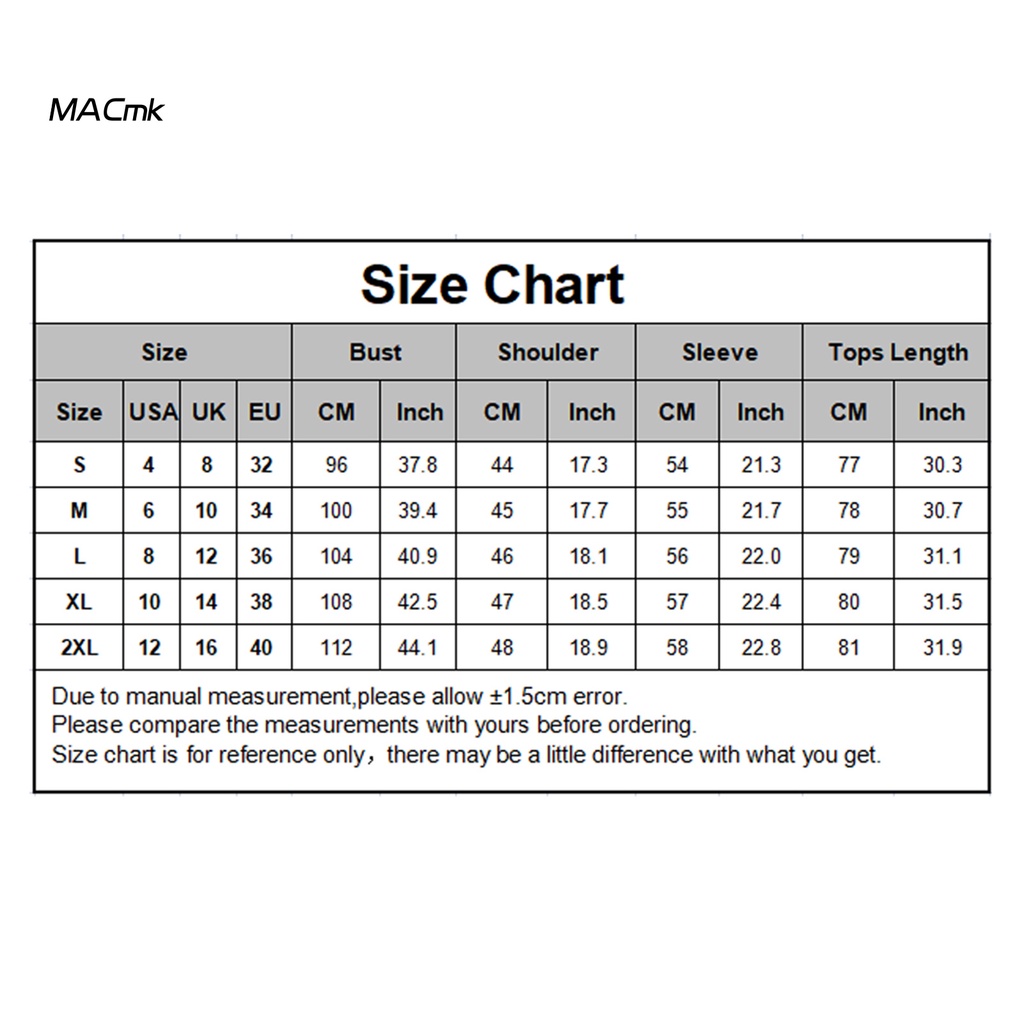 MACmk

Size Chart

| Size | | | | Bust | | Shoulder | | Sleeve | | Tops Length | |
|---|---|---|---|---|---|---|---|---|---|---|---|
| Size | USA | UK | EU | CM | Inch | CM | Inch | CM | Inch | CM | Inch |
| S | 4 | 8 | 32 | 96 | 37.8 | 44 | 17.3 | 54 | 21.3 | 77 | 30.3 |
| M | 6 | 10 | 34 | 100 | 39.4 | 45 | 17.7 | 55 | 21.7 | 78 | 30.7 |
| L | 8 | 12 | 36 | 104 | 40.9 | 46 | 18.1 | 56 | 22.0 | 79 | 31.1 |
| XL | 10 | 14 | 38 | 108 | 42.5 | 47 | 18.5 | 57 | 22.4 | 80 | 31.5 |
| 2XL | 12 | 16 | 40 | 112 | 44.1 | 48 | 18.9 | 58 | 22.8 | 81 | 31.9 |

Due to manual measurement,please allow ±1.5cm error.
Please compare the measurements with yours before ordering.
Size chart is for reference only，there may be a little difference with what you get.